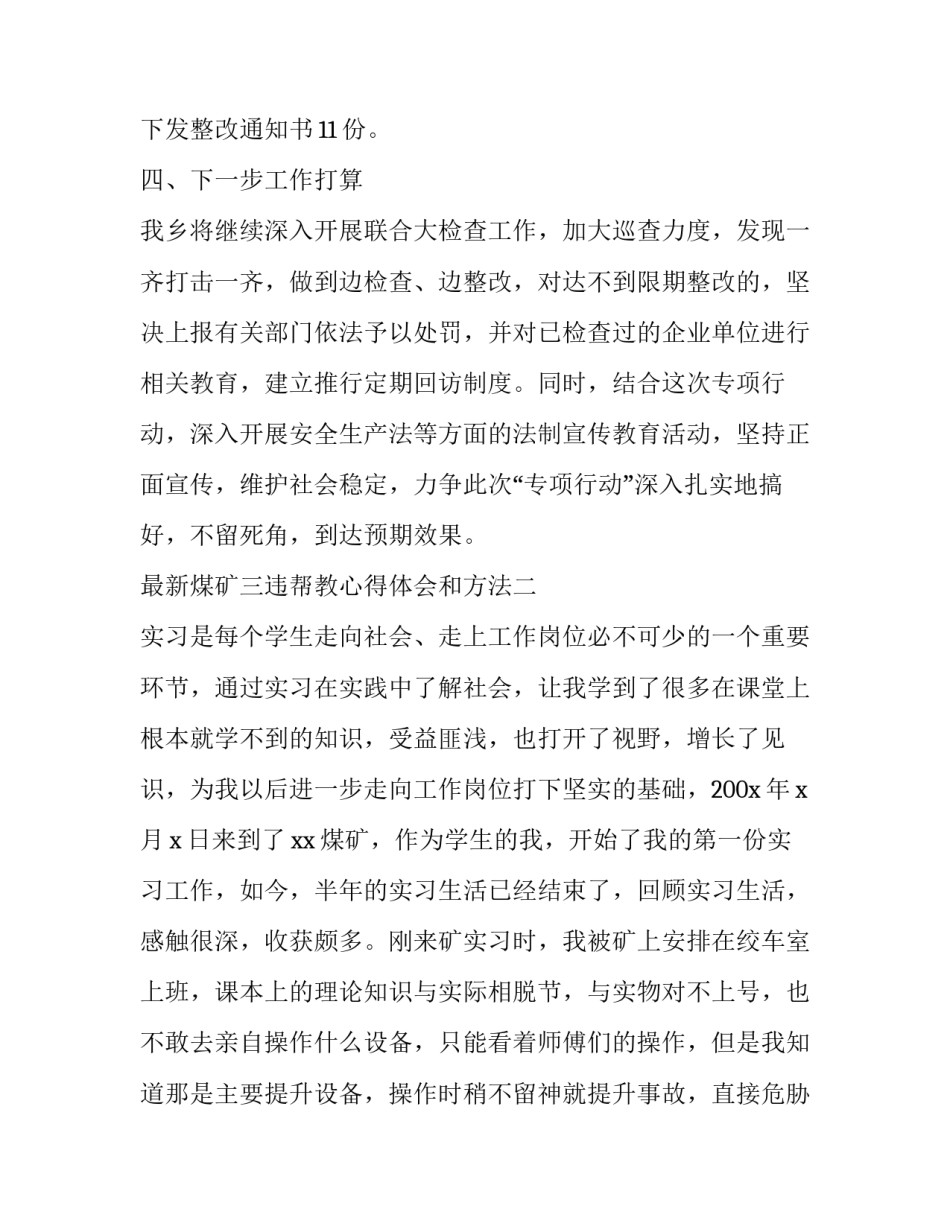 下发整改通知书11份。

四、下一步工作打算

我乡将继续深入开展联合大检查工作，加大巡查力度，发现一齐打击一齐，做到边检查、边整改，对达不到限期整改的，坚决上报有关部门依法予以处罚，并对已检查过的企业单位进行相关教育，建立推行定期回访制度。同时，结合这次专项行动，深入开展安全生产法等方面的法制宣传教育活动，坚持正面宣传，维护社会稳定，力争此次“专项行动”深入扎实地搞好，不留死角，到达预期效果。

最新煤矿三违帮教心得体会和方法二

实习是每个学生走向社会、走上工作岗位必不可少的一个重要环节，通过实习在实践中了解社会，让我学到了很多在课堂上根本就学不到的知识，受益匪浅，也打开了视野，增长了见识，为我以后进一步走向工作岗位打下坚实的基础，200x年x月x日来到了xx煤矿，作为学生的我，开始了我的第一份实习工作，如今，半年的实习生活已经结束了，回顾实习生活，感触很深，收获颇多。刚来矿实习时，我被矿上安排在绞车室上班，课本上的理论知识与实际相脱节，与实物对不上号，也不敢去亲自操作什么设备，只能看着师傅们的操作，但是我知道那是主要提升设备，操作时稍不留神就提升事故，直接危胁